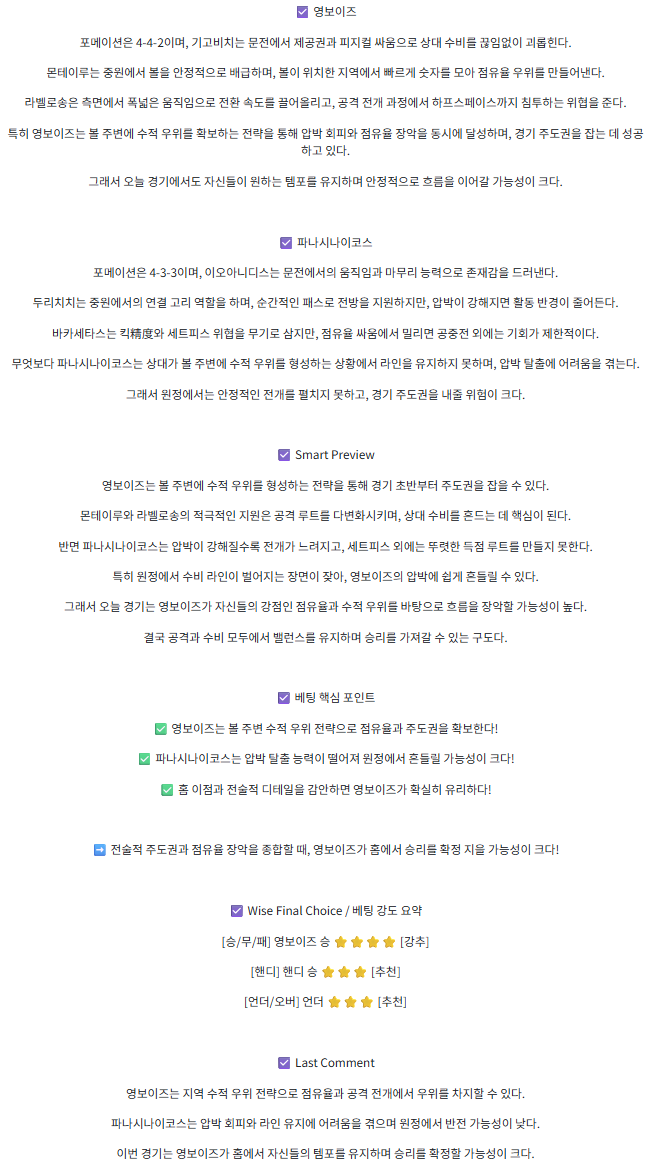 ☑ 영보이즈

포메이션은 4-4-2이며, 기고비치는 문전에서 제공권과 피지컬 싸움으로 상대 수비를 끊임없이 괴롭힌다.

몬테이루는 중원에서 볼을 안정적으로 배급하며, 볼이 위치한 지역에서 빠르게 숫자를 모아 점유율 우위를 만들어낸다.

라벨로송은 측면에서 폭넓은 움직임으로 전환 속도를 끌어올리고, 공격 전개 과정에서 하프스페이스까지 침투하는 위협을 준다.

특히 영보이즈는 볼 주변에 수적 우위를 확보하는 전략을 통해 압박 회피와 점유율 장악을 동시에 달성하며, 경기 주도권을 잡는 데 성공하고 있다.

그래서 오늘 경기에서도 자신들이 원하는 템포를 유지하며 안정적으로 흐름을 이어갈 가능성이 크다.

☑ 파나시나이코스

포메이션은 4-3-3이며, 이오아니디스는 문전에서의 움직임과 마무리 능력으로 존재감을 드러낸다.

두리치치는 중원에서의 연결 고리 역할을 하며, 순간적인 패스로 전방을 지원하지만, 압박이 강해지면 활동 반경이 줄어든다.

바카세타스는 킥精度와 세트피스 위협을 무기로 삼지만, 점유율 싸움에서 밀리면 공중전 외에는 기회가 제한적이다.

무엇보다 파나시나이코스는 상대가 볼 주변에 수적 우위를 형성하는 상황에서 라인을 유지하지 못하며, 압박 탈출에 어려움을 겪는다.

그래서 원정에서는 안정적인 전개를 펼치지 못하고, 경기 주도권을 내줄 위험이 크다.

☑ Smart Preview

영보이즈는 볼 주변에 수적 우위를 형성하는 전략을 통해 경기 초반부터 주도권을 잡을 수 있다.

몬테이루와 라벨로송의 적극적인 지원은 공격 루트를 다변화시키며, 상대 수비를 흔드는 데 핵심이 된다.

반면 파나시나이코스는 압박이 강해질수록 전개가 느려지고, 세트피스 외에는 뚜렷한 득점 루트를 만들지 못한다.

특히 원정에서 수비 라인이 벌어지는 장면이 잦아, 영보이즈의 압박에 쉽게 흔들릴 수 있다.

그래서 오늘 경기는 영보이즈가 자신들의 강점인 점유율과 수적 우위를 바탕으로 흐름을 장악할 가능성이 높다.

결국 공격과 수비 모두에서 밸런스를 유지하며 승리를 가져갈 수 있는 구도다.

☑ 베팅 핵심 포인트

✅ 영보이즈는 볼 주변 수적 우위 전략으로 점유율과 주도권을 확보한다!

✅ 파나시나이코스는 압박 탈출 능력이 떨어져 원정에서 흔들릴 가능성이 크다!

✅ 홈 이점과 전술적 디테일을 감안하면 영보이즈가 확실히 유리하다!

➡ 전술적 주도권과 점유율 장악을 종합할 때, 영보이즈가 홈에서 승리를 확정 지을 가능성이 크다!

☑ Wise Final Choice / 베팅 강도 요약

[승/무/패] 영보이즈 승 ⭐⭐⭐⭐ [강추]

[핸디] 핸디 승 ⭐⭐⭐ [추천]

[언더/오버] 언더 ⭐⭐⭐ [추천]

☑ Last Comment

영보이즈는 지역 수적 우위 전략으로 점유율과 공격 전개에서 우위를 차지할 수 있다.

파나시나이코스는 압박 회피와 라인 유지에 어려움을 겪으며 원정에서 반전 가능성이 낮다.

이번 경기는 영보이즈가 홈에서 자신들의 템포를 유지하며 승리를 확정할 가능성이 크다.